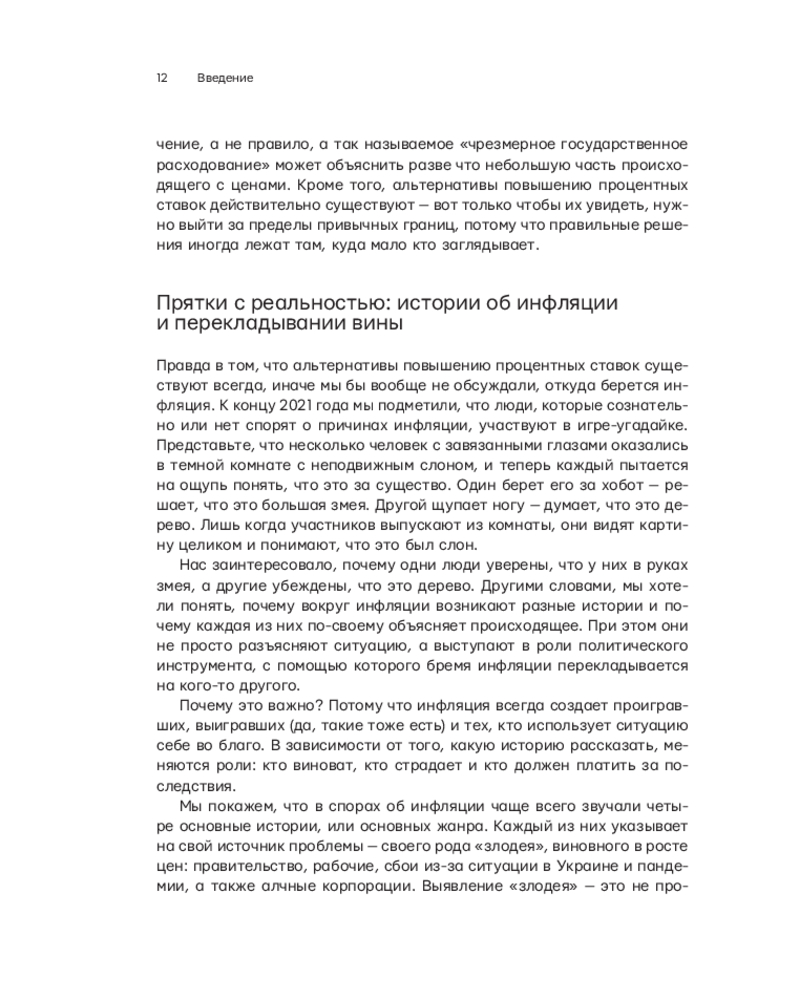 12 Введение

чение, а не правило, а так называемое «чрезмерное государственное расходование» может объяснить разве что небольшую часть происходящего с ценами. Кроме того, альтернативы повышению процентных ставок действительно существуют — вот только чтобы их увидеть, нужно выйти за пределы привычных границ, потому что правильные решения иногда лежат там, куда мало кто заглядывает.

Прятки с реальностью: истории об инфляции и перекладывании вины

Правда в том, что альтернативы повышению процентных ставок существуют всегда, иначе мы бы вообще не обсуждали, откуда берется инфляция. К концу 2021 года мы подметили, что люди, которые сознательно или нет спорят о причинах инфляции, участвуют в игре-угадайке. Представьте, что несколько человек с завязанными глазами оказались в темной комнате с неподвижным слоном, и теперь каждый пытается на ощупь понять, что это за существо. Один берет его за хобот — решает, что это большая змея. Другой щупает ногу — думает, что это дерево. Лишь когда участников выпускают из комнаты, они видят картину целиком и понимают, что это был слон.

Нас заинтересовало, почему одни люди уверены, что у них в руках змея, а другие убеждены, что это дерево. Другими словами, мы хотели понять, почему вокруг инфляции возникают разные истории и почему каждая из них по-своему объясняет происходящее. При этом они не просто разъясняют ситуацию, а выступают в роли политического инструмента, с помощью которого бремя инфляции перекладывается на кого-то другого.

Почему это важно? Потому что инфляция всегда создает проигравших, выигравших (да, такие тоже есть) и тех, кто использует ситуацию себе во благо. В зависимости от того, какую историю рассказать, меняются роли: кто виноват, кто страдает и кто должен платить за последствия.

Мы покажем, что в спорах об инфляции чаще всего звучали четыре основные истории, или основных жанра. Каждый из них указывает на свой источник проблемы — своего рода «злодея», виновного в росте цен: правительство, рабочие, сбои из-за ситуации в Украине и пандемии, а также алчные корпорации. Выявление «злодея» — это не про-